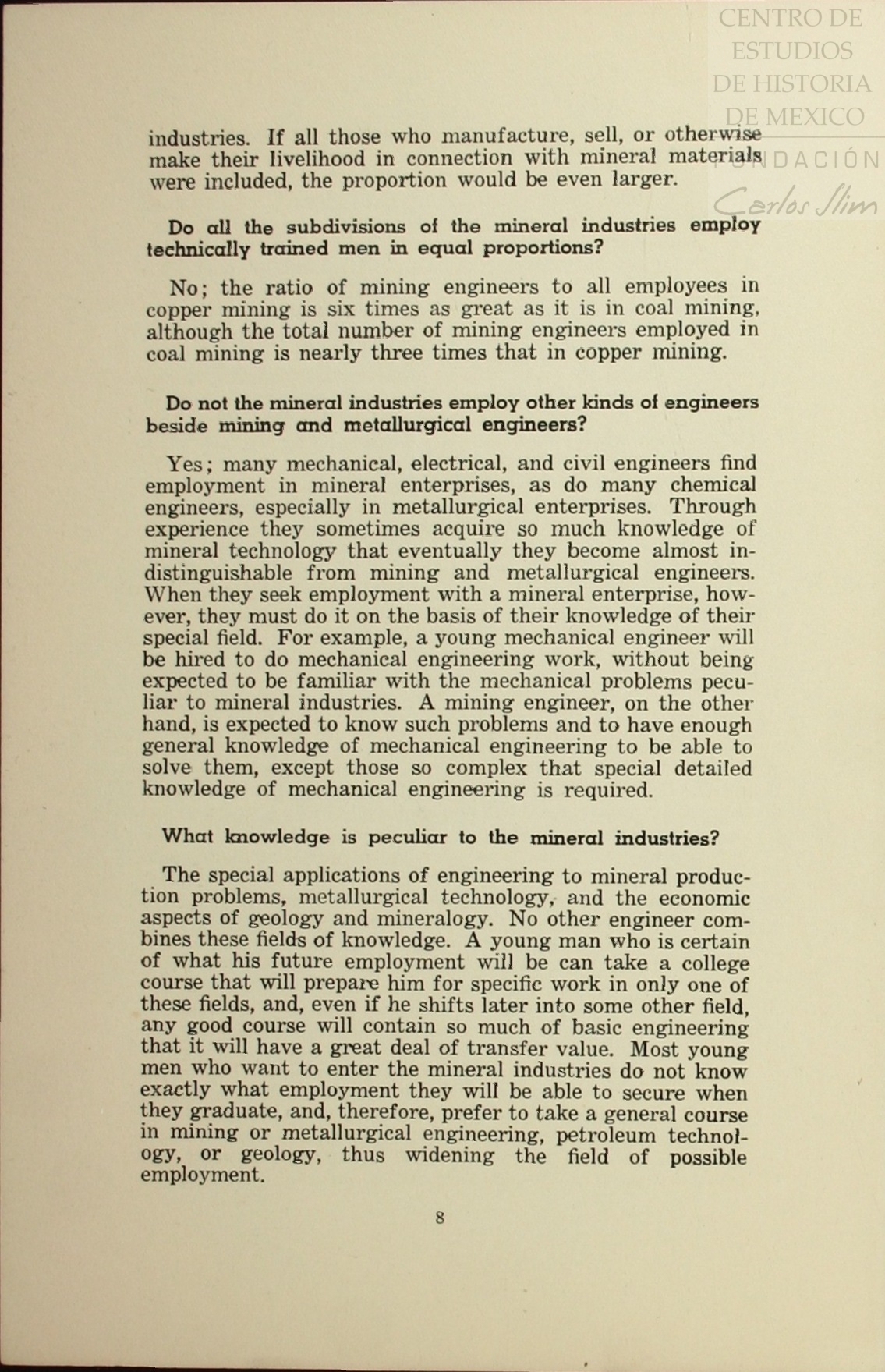 CENTRO DE ESTUDIOS DE HISTORIA DE MEXICO FUNDACIÓN Carlos Slim

industries. If all those who manufacture, sell, or otherwise make their livelihood in connection with mineral materials were included, the proportion would be even larger.

Do all the subdivisions of the mineral industries employ technically trained men in equal proportions?

No; the ratio of mining engineers to all employees in copper mining is six times as great as it is in coal mining, although the total number of mining engineers employed in coal mining is nearly three times that in copper mining.

Do not the mineral industries employ other kinds of engineers beside mining and metallurgical engineers?

Yes; many mechanical, electrical, and civil engineers find employment in mineral enterprises, as do many chemical engineers, especially in metallurgical enterprises. Through experience they sometimes acquire so much knowledge of mineral technology that eventually they become almost indistinguishable from mining and metallurgical engineers. When they seek employment with a mineral enterprise, however, they must do it on the basis of their knowledge of their special field. For example, a young mechanical engineer will be hired to do mechanical engineering work, without being expected to be familiar with the mechanical problems peculiar to mineral industries. A mining engineer, on the other hand, is expected to know such problems and to have enough general knowledge of mechanical engineering to be able to solve them, except those so complex that special detailed knowledge of mechanical engineering is required.

What knowledge is peculiar to the mineral industries?

The special applications of engineering to mineral production problems, metallurgical technology, and the economic aspects of geology and mineralogy. No other engineer combines these fields of knowledge. A young man who is certain of what his future employment will be can take a college course that will prepare him for specific work in only one of these fields, and, even if he shifts later into some other field, any good course will contain so much of basic engineering that it will have a great deal of transfer value. Most young men who want to enter the mineral industries do not know exactly what employment they will be able to secure when they graduate, and, therefore, prefer to take a general course in mining or metallurgical engineering, petroleum technology, or geology, thus widening the field of possible employment.

8